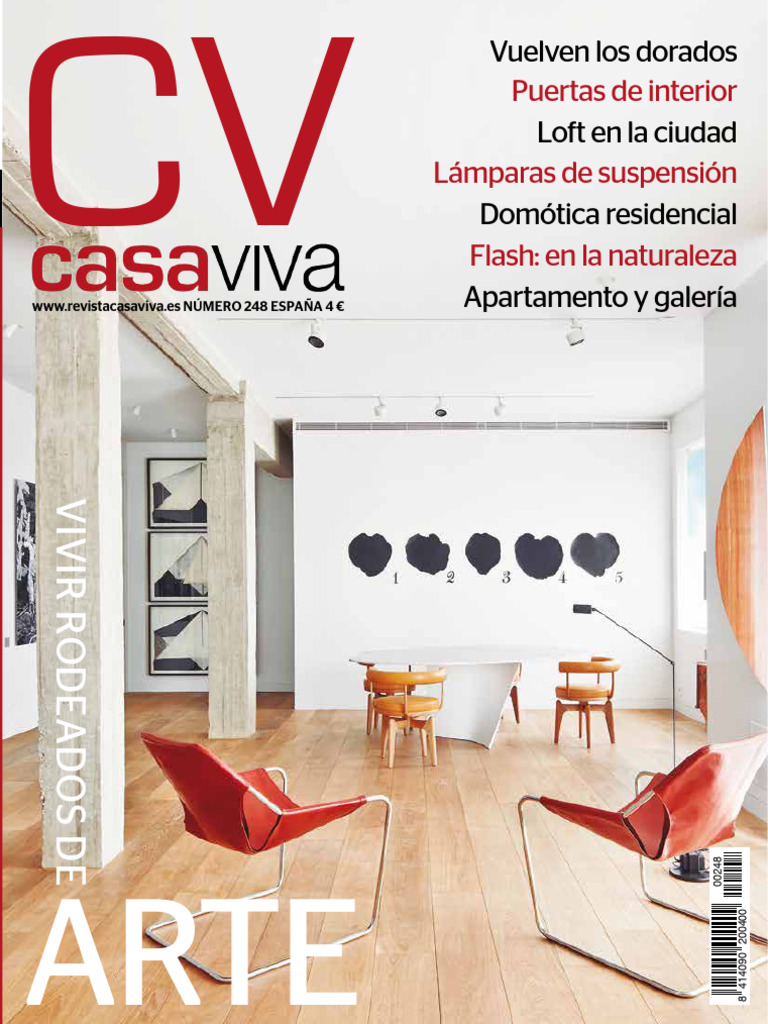 CV
casaviva
www.revistacasaviva.es NÚMERO 248 ESPAÑA 4 €

Vuelven los dorados
Puertas de interior
Loft en la ciudad
Lámparas de suspensión
Domótica residencial
Flash: en la naturaleza
Apartamento y galería

1 2 3 4 5

VIVIR RODEADOS DE
ARTE

00248
8 414090 200400